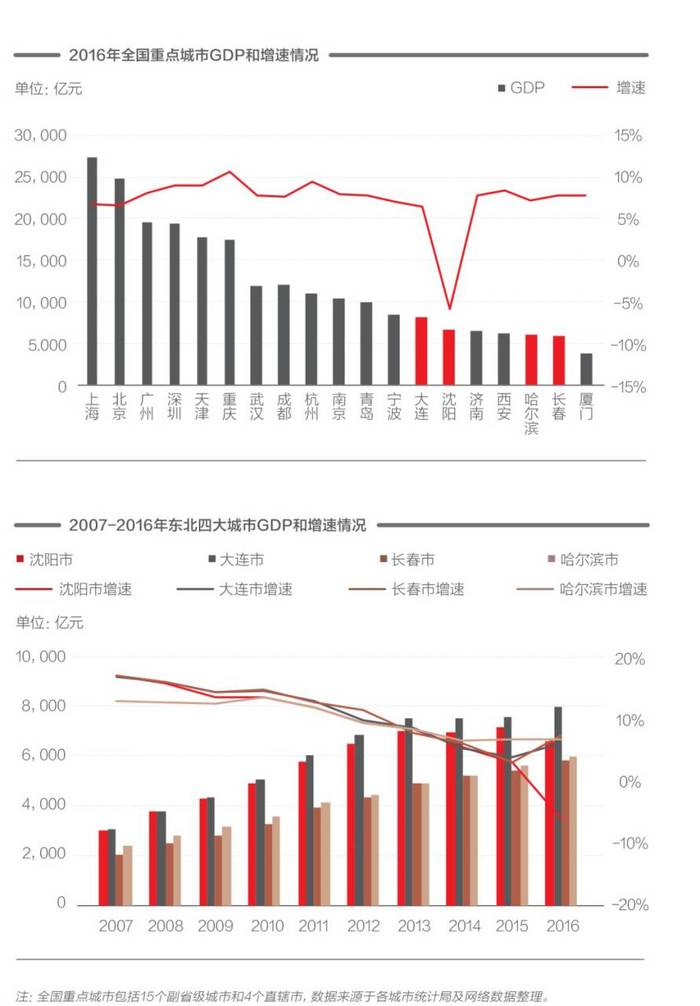 2016年全国重点城市GDP和增速情况

单位: 亿元

GDP　增速

30,000
25,000
20,000
15,000
10,000
5,000
0

15%
10%
5%
0%
-5%
-10%
-15%

上海 北京 广州 深圳 天津 重庆 武汉 成都 杭州 南京 青岛 宁波 大连 沈阳 济南 西安 哈尔滨 长春 厦门

2007-2016年东北四大城市GDP和增速情况

沈阳市　大连市　长春市　哈尔滨市
沈阳市增速　大连市增速　长春市增速　哈尔滨市增速

单位: 亿元

10,000
8,000
6,000
4,000
2,000
0

20%
10%
0%
-10%
-20%

2007 2008 2009 2010 2011 2012 2013 2014 2015 2016

注: 全国重点城市包括15个副省级城市和4个直辖市, 数据来源于各城市统计局及网络数据整理。